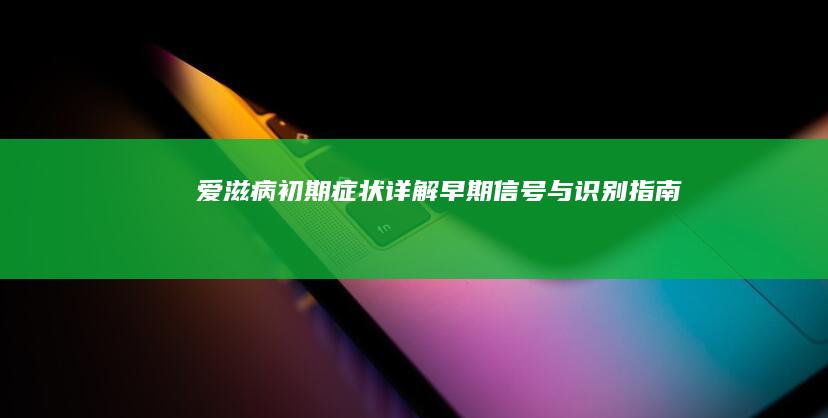 爱滋病初期症状详解早期信号与识别指南

fn